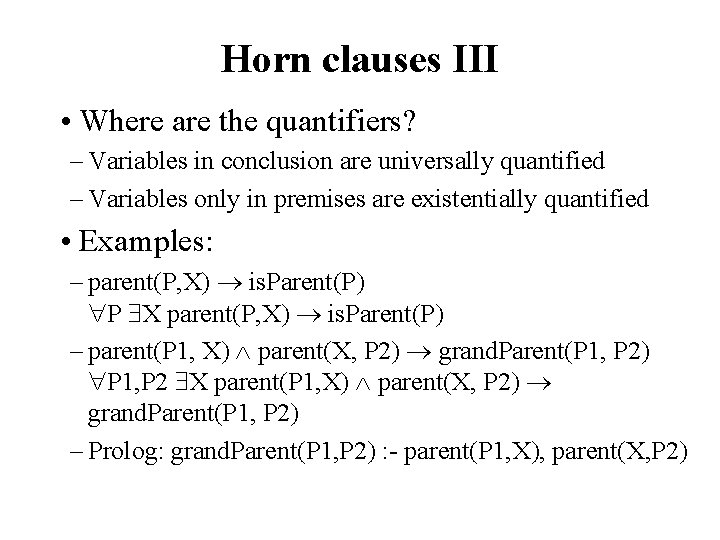 Horn clauses III

• Where are the quantifiers?

– Variables in conclusion are universally quantified

– Variables only in premises are existentially quantified

• Examples:

– parent(P,X) $\rightarrow$ isParent(P)
$\forall$P $\exists$X parent(P,X) $\rightarrow$ isParent(P)

– parent(P1, X) $\wedge$ parent(X, P2) $\rightarrow$ grandParent(P1, P2)
$\forall$P1,P2 $\exists$X parent(P1,X) $\wedge$ parent(X, P2) $\rightarrow$ grandParent(P1, P2)

– Prolog: grandParent(P1,P2) :- parent(P1,X), parent(X,P2)